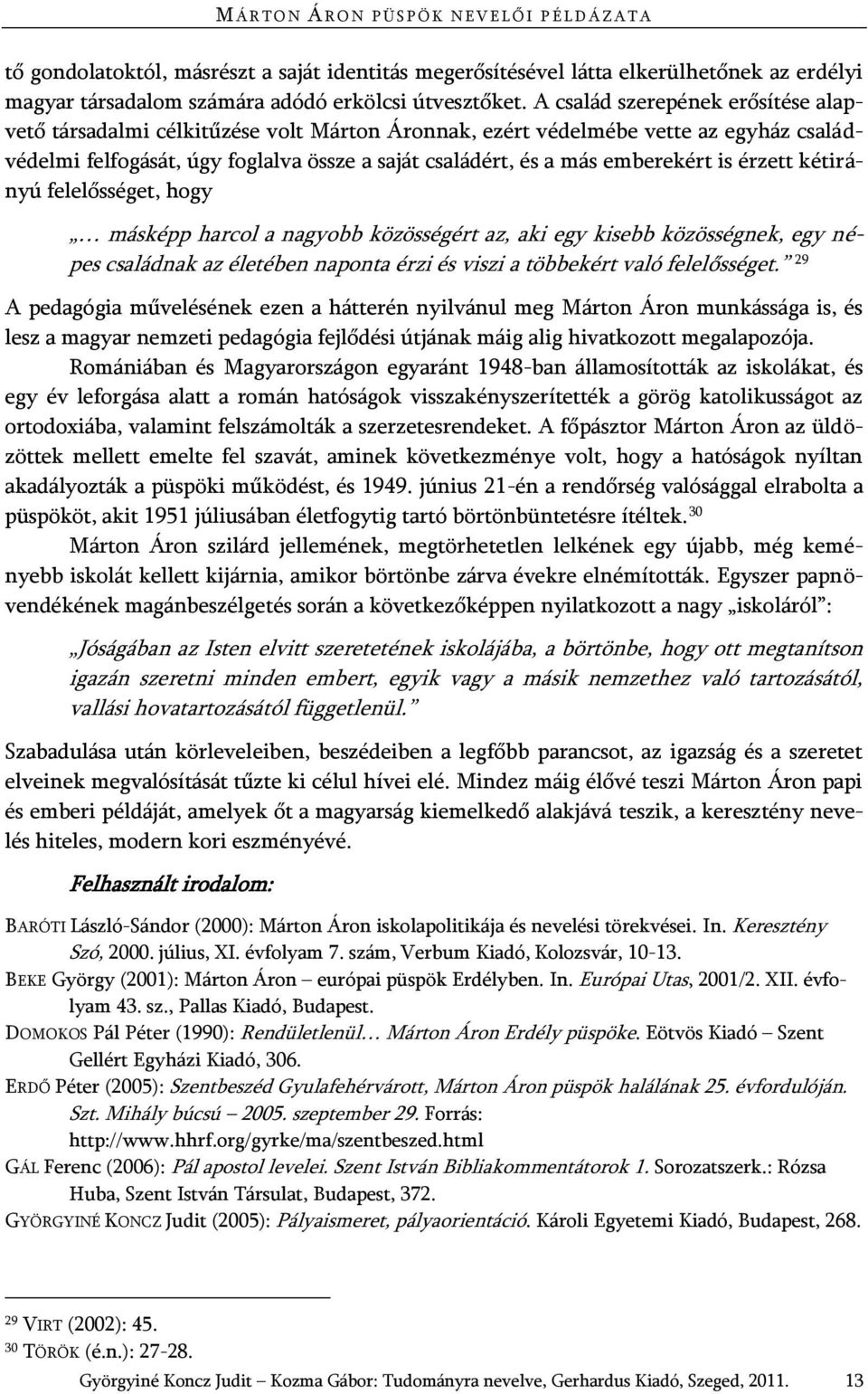 MÁRTON ÁRON PÜSPÖK NEVELŐI PÉLDÁZATA

tő gondolatoktól, másrészt a saját identitás megerősítésével látta elkerülhetőnek az erdélyi magyar társadalom számára adódó erkölcsi útvesztőket. A család szerepének erősítése alapvető társadalmi célkitűzése volt Márton Áronnak, ezért védelmébe vette az egyház családvédelmi felfogását, úgy foglalva össze a saját családért, és a más emberekért is érzett kétirányú felelősséget, hogy

„… másképp harcol a nagyobb közösségért az, aki egy kisebb közösségnek, egy népes családnak az életében naponta érzi és viszi a többekért való felelősséget.” $^{29}$

A pedagógia művelésének ezen a hátterén nyilvánul meg Márton Áron munkássága is, és lesz a magyar nemzeti pedagógia fejlődési útjának máig alig hivatkozott megalapozója.

Romániában és Magyarországon egyaránt 1948-ban államosították az iskolákat, és egy év leforgása alatt a román hatóságok visszakényszerítették a görög katolikusságot az ortodoxiába, valamint felszámolták a szerzetesrendeket. A főpásztor Márton Áron az üldözöttek mellett emelte fel szavát, aminek következménye volt, hogy a hatóságok nyíltan akadályozták a püspöki működést, és 1949. június 21-én a rendőrség valósággal elrabolta a püspököt, akit 1951 júliusában életfogytig tartó börtönbüntetésre ítéltek.$^{30}$

Márton Áron szilárd jellemének, megtörhetetlen lelkének egy újabb, még keményebb iskolát kellett kijárnia, amikor börtönbe zárva évekre elnémították. Egyszer papnövendékének magánbeszélgetés során a következőképpen nyilatkozott a nagy „iskoláról”:

„Jóságában az Isten elvitt szeretetének iskolájába, a börtönbe, hogy ott megtanítson igazán szeretni minden embert, egyik vagy a másik nemzethez való tartozásától, vallási hovatartozásától függetlenül.”

Szabadulása után körleveleiben, beszédeiben a legfőbb parancsot, az igazság és a szeretet elveinek megvalósítását tűzte ki célul hívei elé. Mindez máig élővé teszi Márton Áron papi és emberi példáját, amelyek őt a magyarság kiemelkedő alakjává teszik, a keresztény nevelés hiteles, modern kori eszményévé.

Felhasznált irodalom:

BARÓTI László-Sándor (2000): Márton Áron iskolapolitikája és nevelési törekvései. In. Keresztény Szó, 2000. július, XI. évfolyam 7. szám, Verbum Kiadó, Kolozsvár, 10-13.
BEKE György (2001): Márton Áron – európai püspök Erdélyben. In. Európai Utas, 2001/2. XII. évfolyam 43. sz., Pallas Kiadó, Budapest.
DOMOKOS Pál Péter (1990): Rendületlenül… Márton Áron Erdély püspöke. Eötvös Kiadó – Szent Gellért Egyházi Kiadó, 306.
ERDŐ Péter (2005): Szentbeszéd Gyulafehérvárott, Márton Áron püspök halálának 25. évfordulóján. Szt. Mihály búcsú – 2005. szeptember 29. Forrás: http://www.hhrf.org/gyrke/ma/szentbeszed.html
GÁL Ferenc (2006): Pál apostol levelei. Szent István Bibliakommentátorok 1. Sorozatszerk.: Rózsa Huba, Szent István Társulat, Budapest, 372.
GYÖRGYINÉ KONCZ Judit (2005): Pályaismeret, pályaorientáció. Károli Egyetemi Kiadó, Budapest, 268.

$^{29}$ VIRT (2002): 45.
$^{30}$ TÖRÖK (é.n.): 27-28.

Györgyiné Koncz Judit – Kozma Gábor: Tudományra nevelve, Gerhardus Kiadó, Szeged, 2011. 13